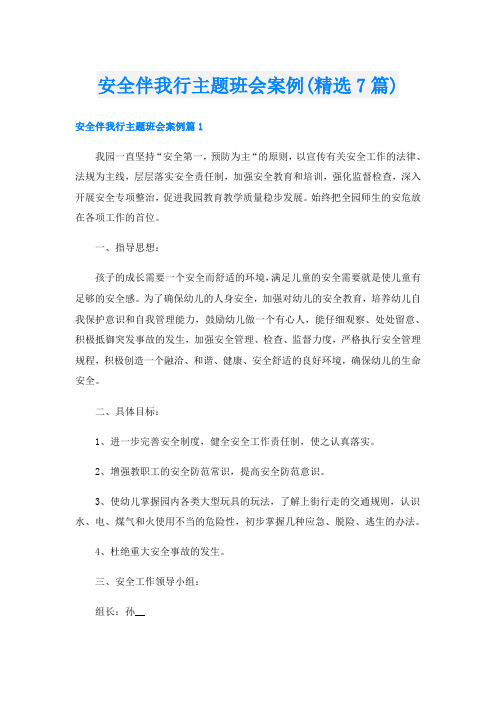 安全伴我行主题班会案例(精选7篇)

安全伴我行主题班会案例篇1

我园一直坚持“安全第一，预防为主“的原则，以宣传有关安全工作的法律、法规为主线，层层落实安全责任制，加强安全教育和培训，强化监督检查，深入开展安全专项整治，促进我园教育教学质量稳步发展。始终把全园师生的安危放在各项工作的首位。

一、指导思想：

孩子的成长需要一个安全而舒适的环境，满足儿童的安全需要就是使儿童有足够的安全感。为了确保幼儿的人身安全，加强对幼儿的安全教育，培养幼儿自我保护意识和自我管理能力，鼓励幼儿做一个有心人，能仔细观察、处处留意、积极抵御突发事故的发生，加强安全管理、检查、监督力度，严格执行安全管理规程，积极创造一个融洽、和谐、健康、安全舒适的良好环境，确保幼儿的生命安全。

二、具体目标：

1、进一步完善安全制度，健全安全工作责任制，使之认真落实。

2、增强教职工的安全防范常识，提高安全防范意识。

3、使幼儿掌握园内各类大型玩具的玩法，了解上街行走的交通规则，认识水、电、煤气和火使用不当的危险性，初步掌握几种应急、脱险、逃生的办法。

4、杜绝重大安全事故的发生。

三、安全工作领导小组：

组长：孙__